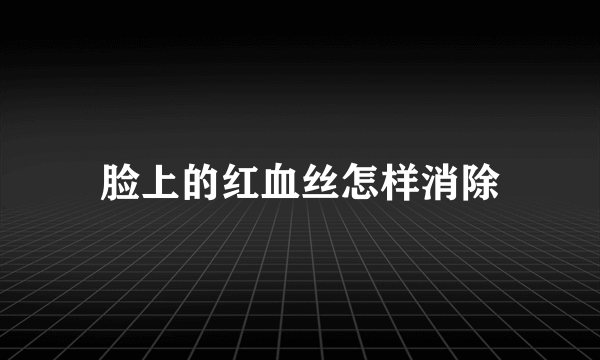 脸上的红血丝怎样消除